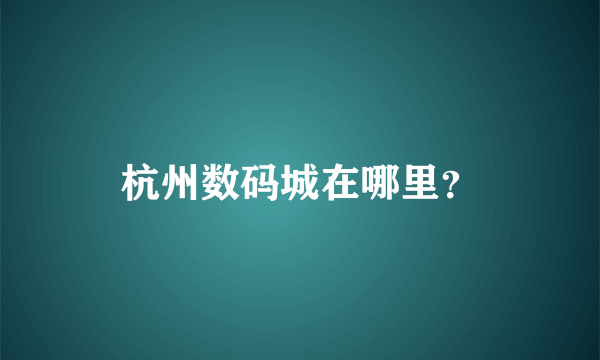 杭州数码城在哪里?